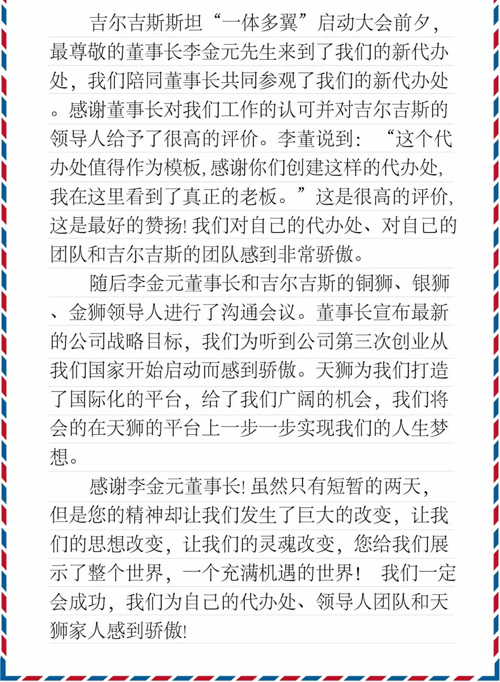 吉尔吉斯斯坦“一体多翼”启动大会前夕，最尊敬的董事长李金元先生来到了我们的新代办处，我们陪同董事长共同参观了我们的新代办处。感谢董事长对我们工作的认可并对吉尔吉斯的领导人给予了很高的评价。李董说到：“这个代办处值得作为模板，感谢你们创建这样的代办处，我在这里看到了真正的老板。”这是很高的评价，这是最好的赞扬！我们对自己的代办处、对自己的团队和吉尔吉斯的团队感到非常骄傲。

随后李金元董事长和吉尔吉斯的铜狮、银狮、金狮领导人进行了沟通会议。董事长宣布最新的公司战略目标，我们为听到公司第三次创业从我们国家开始启动而感到骄傲。天狮为我们打造了国际化的平台，给了我们广阔的机会，我们将会的在天狮的平台上一步一步实现我们的人生梦想。

感谢李金元董事长！虽然只有短暂的两天，但是您的精神却让我们发生了巨大的改变，让我们的思想改变，让我们的灵魂改变，您给我们展示了整个世界，一个充满机遇的世界！ 我们一定会成功，我们为自己的代办处、领导人团队和天狮家人感到骄傲！